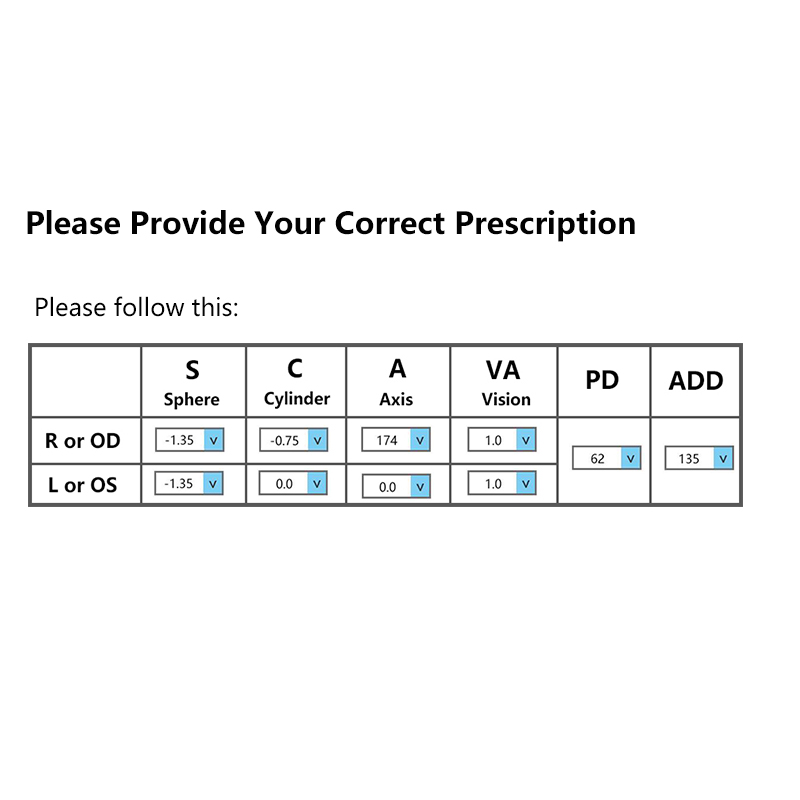 Please Provide Your Correct Prescription

Please follow this:

| | S Sphere | C Cylinder | A Axis | VA Vision | PD | ADD |
|---|---|---|---|---|---|---|
| R or OD | -1.35 v | -0.75 v | 174 v | 1.0 v | 62 v | 135 v |
| L or OS | -1.35 v | 0.0 v | 0.0 v | 1.0 v | | |